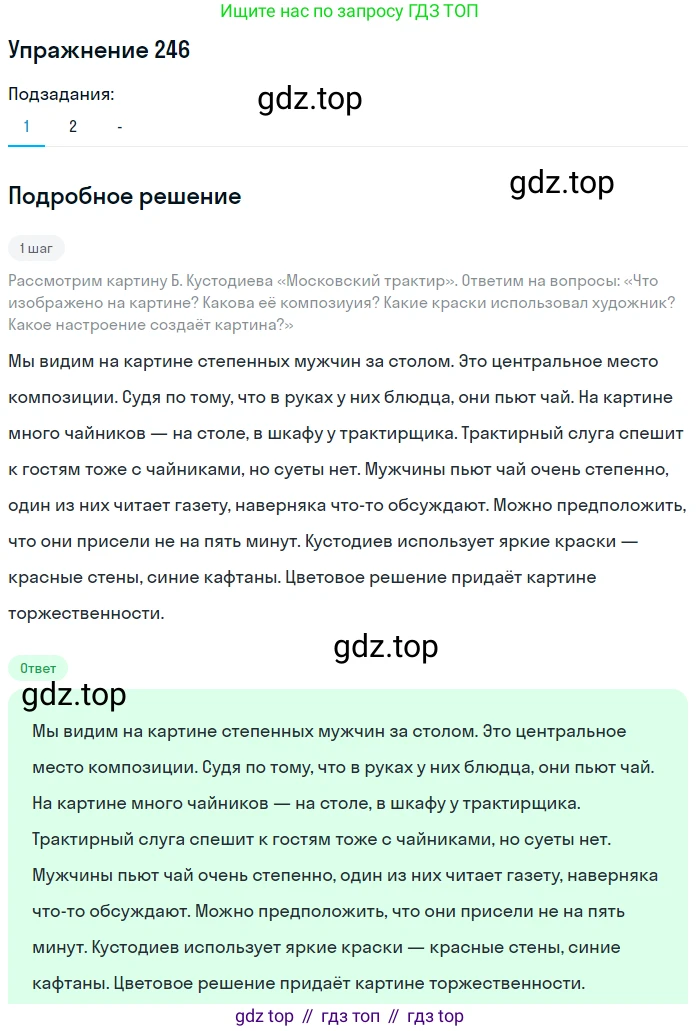 Ищите нас по запросу ГДЗ ТОП

Упражнение 246

Подзадания:

gdz.top

1 2 -

Подробное решение

gdz.top

1 шаг

Рассмотрим картину Б. Кустодиева «Московский трактир». Ответим на вопросы: «Что изображено на картине? Какова её композиуия? Какие краски использовал художник? Какое настроение создаёт картина?»

Мы видим на картине степенных мужчин за столом. Это центральное место композиции. Судя по тому, что в руках у них блюдца, они пьют чай. На картине много чайников — на столе, в шкафу у трактирщика. Трактирный слуга спешит к гостям тоже с чайниками, но суеты нет. Мужчины пьют чай очень степенно, один из них читает газету, наверняка что-то обсуждают. Можно предположить, что они присели не на пять минут. Кустодиев использует яркие краски — красные стены, синие кафтаны. Цветовое решение придаёт картине торжественности.

gdz.top

Ответ

gdz.top

Мы видим на картине степенных мужчин за столом. Это центральное место композиции. Судя по тому, что в руках у них блюдца, они пьют чай. На картине много чайников — на столе, в шкафу у трактирщика. Трактирный слуга спешит к гостям тоже с чайниками, но суеты нет. Мужчины пьют чай очень степенно, один из них читает газету, наверняка что-то обсуждают. Можно предположить, что они присели не на пять минут. Кустодиев использует яркие краски — красные стены, синие кафтаны. Цветовое решение придаёт картине торжественности.

gdz top // гдз топ // гдз top